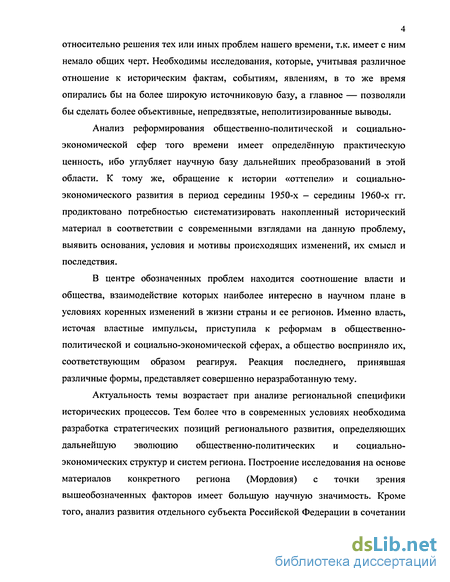 4

относительно решения тех или иных проблем нашего времени, т.к. имеет с ним немало общих черт. Необходимы исследования, которые, учитывая различное отношение к историческим фактам, событиям, явлениям, в то же время опирались бы на более широкую источниковую базу, а главное — позволяли бы сделать более объективные, непредвзятые, неполитизированные выводы.

Анализ реформирования общественно-политической и социально-экономической сфер того времени имеет определённую практическую ценность, ибо углубляет научную базу дальнейших преобразований в этой области. К тому же, обращение к истории «оттепели» и социально-экономического развития в период середины 1950-х – середины 1960-х гг. продиктовано потребностью систематизировать накопленный исторический материал в соответствии с современными взглядами на данную проблему, выявить основания, условия и мотивы происходящих изменений, их смысл и последствия.

В центре обозначенных проблем находится соотношение власти и общества, взаимодействие которых наиболее интересно в научном плане в условиях коренных изменений в жизни страны и ее регионов. Именно власть, источая властные импульсы, приступила к реформам в общественно-политической и социально-экономической сферах, а общество восприняло их, соответствующим образом реагируя. Реакция последнего, принявшая различные формы, представляет совершенно неразработанную тему.

Актуальность темы возрастает при анализе региональной специфики исторических процессов. Тем более что в современных условиях необходима разработка стратегических позиций регионального развития, определяющих дальнейшую эволюцию общественно-политических и социально-экономических структур и систем региона. Построение исследования на основе материалов конкретного региона (Мордовия) с точки зрения вышеобозначенных факторов имеет большую научную значимость. Кроме того, анализ развития отдельного субъекта Российской Федерации в сочетании

dsLib.net
библиотека диссертаций